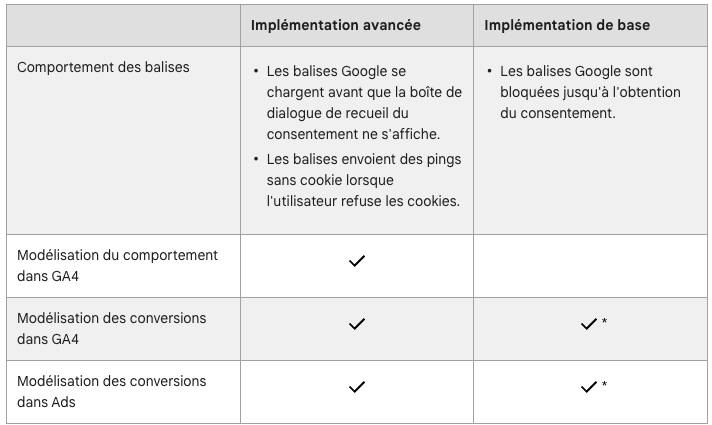 |  | Implémentation avancée | Implémentation de base |
|---|---|---|
| Comportement des balises | • Les balises Google se chargent avant que la boîte de dialogue de recueil du consentement ne s'affiche. • Les balises envoient des pings sans cookie lorsque l'utilisateur refuse les cookies. | • Les balises Google sont bloquées jusqu'à l'obtention du consentement. |
| Modélisation du comportement dans GA4 | ✓ |  |
| Modélisation des conversions dans GA4 | ✓ | ✓ * |
| Modélisation des conversions dans Ads | ✓ | ✓ * |